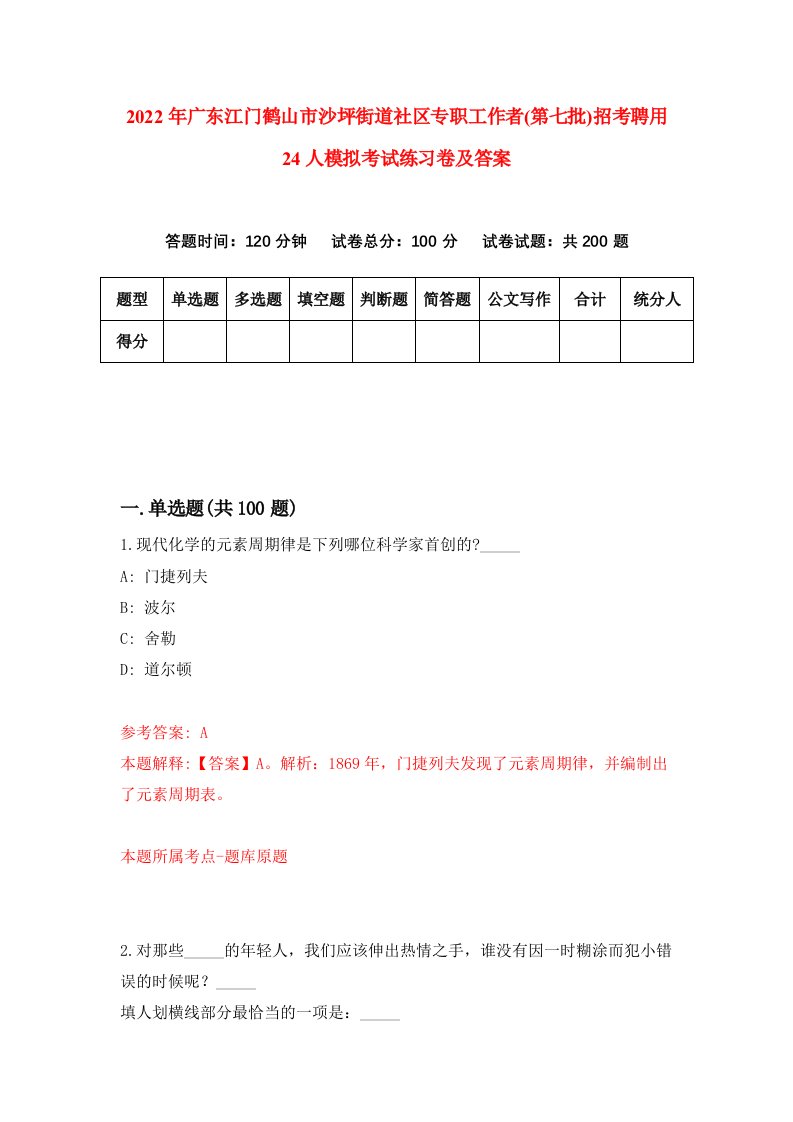 2022年广东江门鹤山市沙坪街道社区专职工作者(第七批)招考聘用24人模拟考试练习卷及答案

答题时间：120分钟　试卷总分：100分　试卷试题：共200题

| 题型 | 单选题 | 多选题 | 填空题 | 判断题 | 简答题 | 公文写作 | 合计 | 统分人 |
|---|---|---|---|---|---|---|---|---|
| 得分 | | | | | | | | |

一.单选题(共100题)

1.现代化学的元素周期律是下列哪位科学家首创的?_____

A: 门捷列夫

B: 波尔

C: 舍勒

D: 道尔顿

参考答案: A

本题解释:【答案】A。解析：1869年，门捷列夫发现了元素周期律，并编制出了元素周期表。

本题所属考点-题库原题

2.对那些_____的年轻人，我们应该伸出热情之手，谁没有因一时糊涂而犯小错误的时候呢？_____

填人划横线部分最恰当的一项是：_____